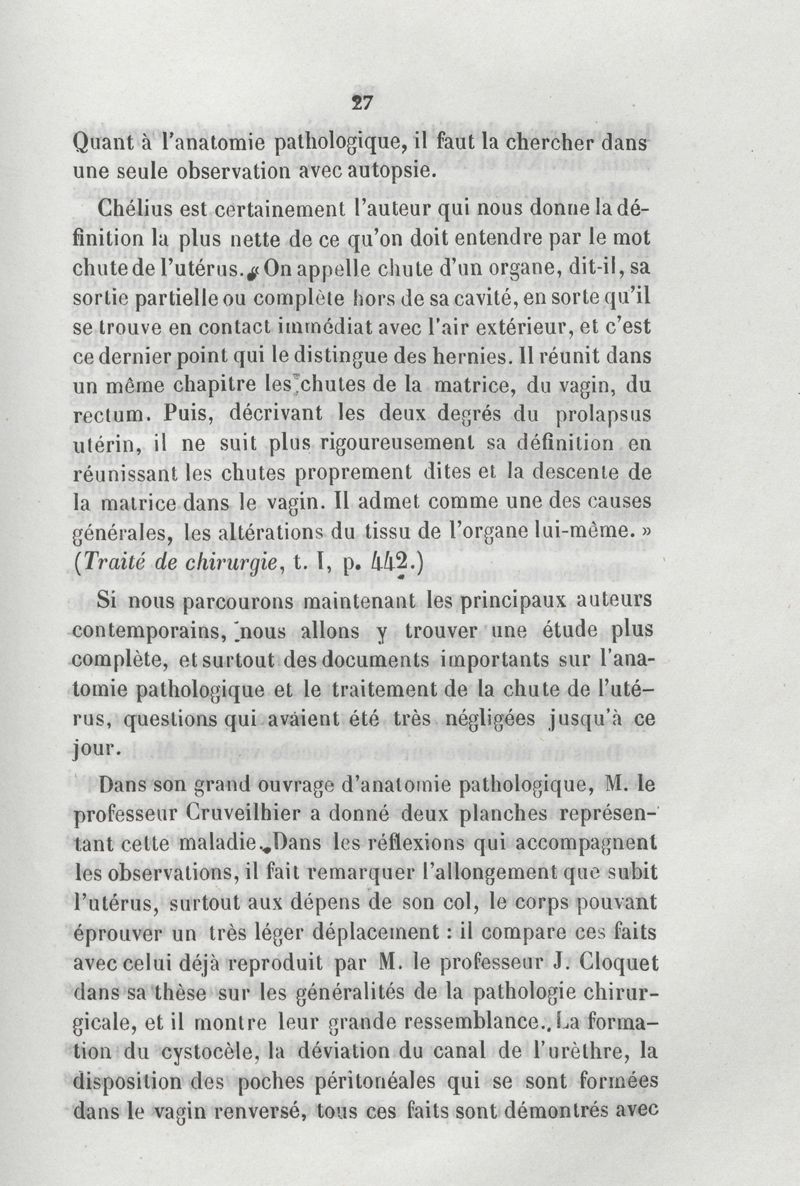 27

Quant à l'anatomie pathologique, il faut la chercher dans une seule observation avec autopsie.

Chélius est certainement l'auteur qui nous donne la définition la plus nette de ce qu'on doit entendre par le mot chute de l'utérus. « On appelle chute d'un organe, dit-il, sa sortie partielle ou complète hors de sa cavité, en sorte qu'il se trouve en contact immédiat avec l'air extérieur, et c'est ce dernier point qui le distingue des hernies. Il réunit dans un même chapitre les chutes de la matrice, du vagin, du rectum. Puis, décrivant les deux degrés du prolapsus utérin, il ne suit plus rigoureusement sa définition en réunissant les chutes proprement dites et la descente de la matrice dans le vagin. Il admet comme une des causes générales, les altérations du tissu de l'organe lui-même. » (Traité de chirurgie, t. I, p. 442.)

Si nous parcourons maintenant les principaux auteurs contemporains, nous allons y trouver une étude plus complète, et surtout des documents importants sur l'anatomie pathologique et le traitement de la chute de l'utérus, questions qui avaient été très négligées jusqu'à ce jour.

Dans son grand ouvrage d'anatomie pathologique, M. le professeur Cruveilhier a donné deux planches représentant cette maladie. Dans les réflexions qui accompagnent les observations, il fait remarquer l'allongement que subit l'utérus, surtout aux dépens de son col, le corps pouvant éprouver un très léger déplacement : il compare ces faits avec celui déjà reproduit par M. le professeur J. Cloquet dans sa thèse sur les généralités de la pathologie chirurgicale, et il montre leur grande ressemblance. La formation du cystocèle, la déviation du canal de l'urèthre, la disposition des poches péritonéales qui se sont formées dans le vagin renversé, tous ces faits sont démontrés avec